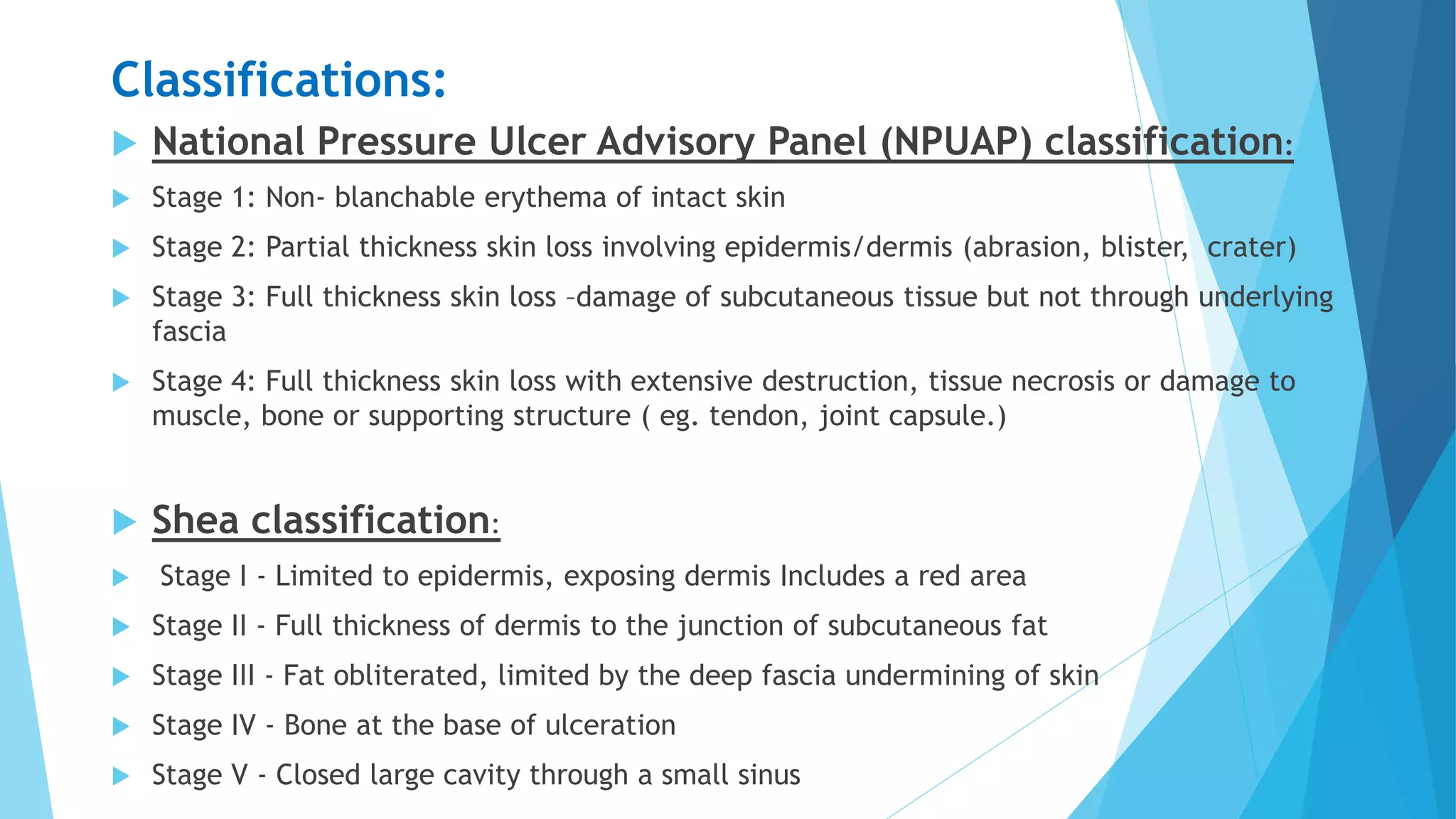 Classifications:

National Pressure Ulcer Advisory Panel (NPUAP) classification:

Stage 1: Non- blanchable erythema of intact skin

Stage 2: Partial thickness skin loss involving epidermis/dermis (abrasion, blister, crater)

Stage 3: Full thickness skin loss –damage of subcutaneous tissue but not through underlying fascia

Stage 4: Full thickness skin loss with extensive destruction, tissue necrosis or damage to muscle, bone or supporting structure ( eg. tendon, joint capsule.)

Shea classification:

Stage I - Limited to epidermis, exposing dermis Includes a red area

Stage II - Full thickness of dermis to the junction of subcutaneous fat

Stage III - Fat obliterated, limited by the deep fascia undermining of skin

Stage IV - Bone at the base of ulceration

Stage V - Closed large cavity through a small sinus